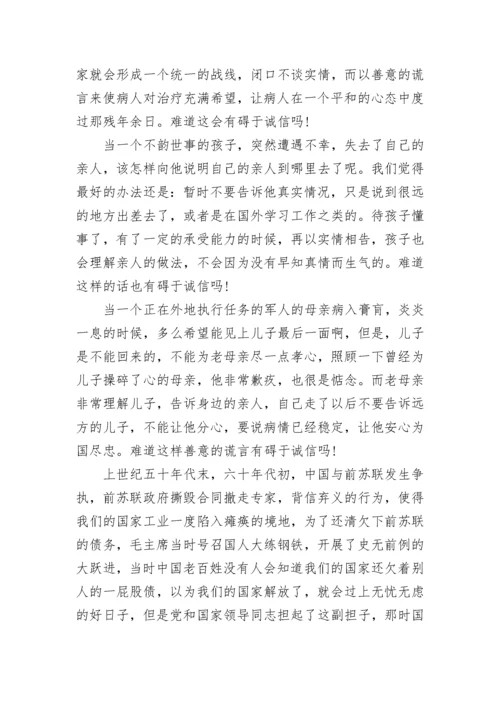 家就会形成一个统一的战线，闭口不谈实情，而以善意的谎言来使病人对治疗充满希望，让病人在一个平和的心态中度过那残年余日。难道这会有碍于诚信吗！

当一个不韵世事的孩子，突然遭遇不幸，失去了自己的亲人，该怎样向他说明自己的亲人到哪里去了呢。我们觉得最好的办法还是：暂时不要告诉他真实情况，只是说到很远的地方出差去了，或者是在国外学习工作之类的。待孩子懂事了，有了一定的承受能力的时候，再以实情相告，孩子也会理解亲人的做法，不会因为没有早知真情而生气的。难道这样的话也有碍于诚信吗！

当一个正在外地执行任务的军人的母亲病入膏肓，炎炎一息的时候，多么希望能见上儿子最后一面啊，但是，儿子是不能回来的，不能为老母亲尽一点孝心，照顾一下曾经为儿子操碎了心的母亲，他非常歉疚，也很是惦念。而老母亲非常理解儿子，告诉身边的亲人，自己走了以后不要告诉远方的儿子，不能让他分心，要说病情已经稳定，让他安心为国尽忠。难道这样善意的谎言有碍于诚信吗！

上世纪五十年代末，六十年代初，中国与前苏联发生争执，前苏联政府撕毁合同撤走专家，背信弃义的行为，使得我们的国家工业一度陷入瘫痪的境地，为了还清欠下前苏联的债务，毛主席当时号召国人大练钢铁，开展了史无前例的大跃进，当时中国老百姓没有人会知道我们的国家还欠着别人的一屁股债，以为我们的国家解放了，就会过上无忧无虑的好日子，但是党和国家领导同志担起了这副担子，那时国